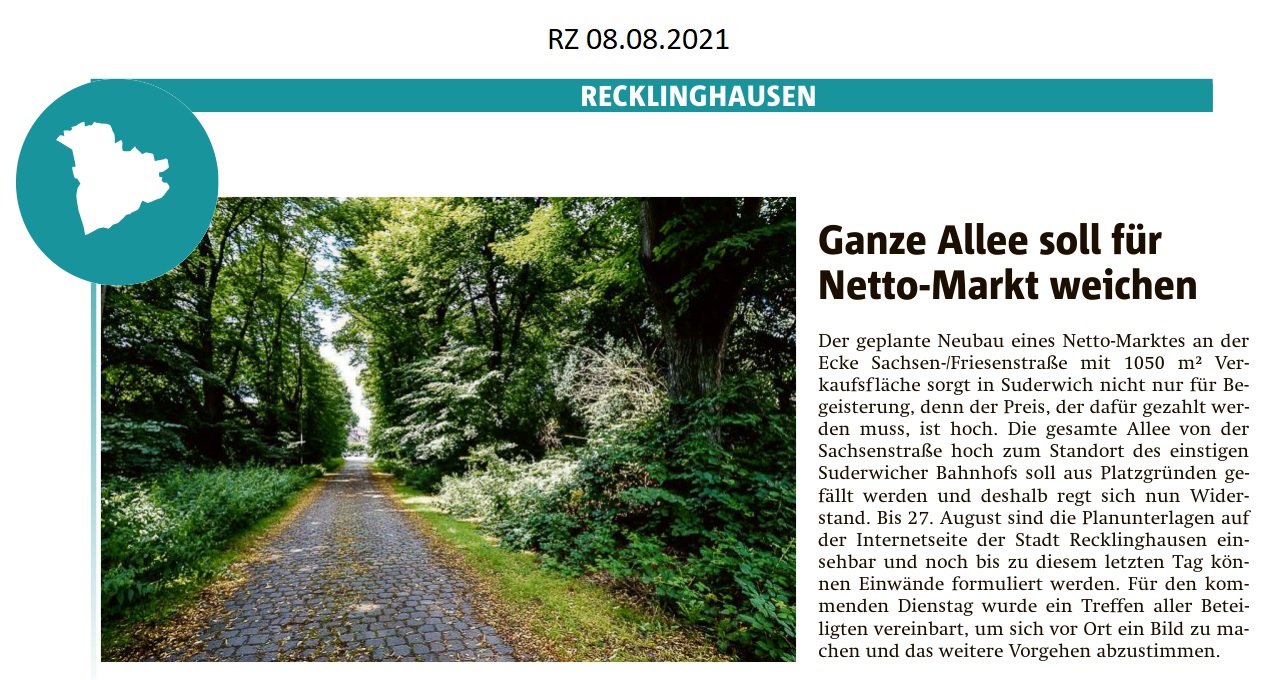 RZ 08.08.2021

RECKLINGHAUSEN

Ganze Allee soll für Netto-Markt weichen

Der geplante Neubau eines Netto-Marktes an der Ecke Sachsen-/Friesenstraße mit 1050 m² Verkaufsfläche sorgt in Suderwich nicht nur für Begeisterung, denn der Preis, der dafür gezahlt werden muss, ist hoch. Die gesamte Allee von der Sachsenstraße hoch zum Standort des einstigen Suderwicher Bahnhofs soll aus Platzgründen gefällt werden und deshalb regt sich nun Widerstand. Bis 27. August sind die Planunterlagen auf der Internetseite der Stadt Recklinghausen einsehbar und noch bis zu diesem letzten Tag können Einwände formuliert werden. Für den kommenden Dienstag wurde ein Treffen aller Beteiligten vereinbart, um sich vor Ort ein Bild zu machen und das weitere Vorgehen abzustimmen.